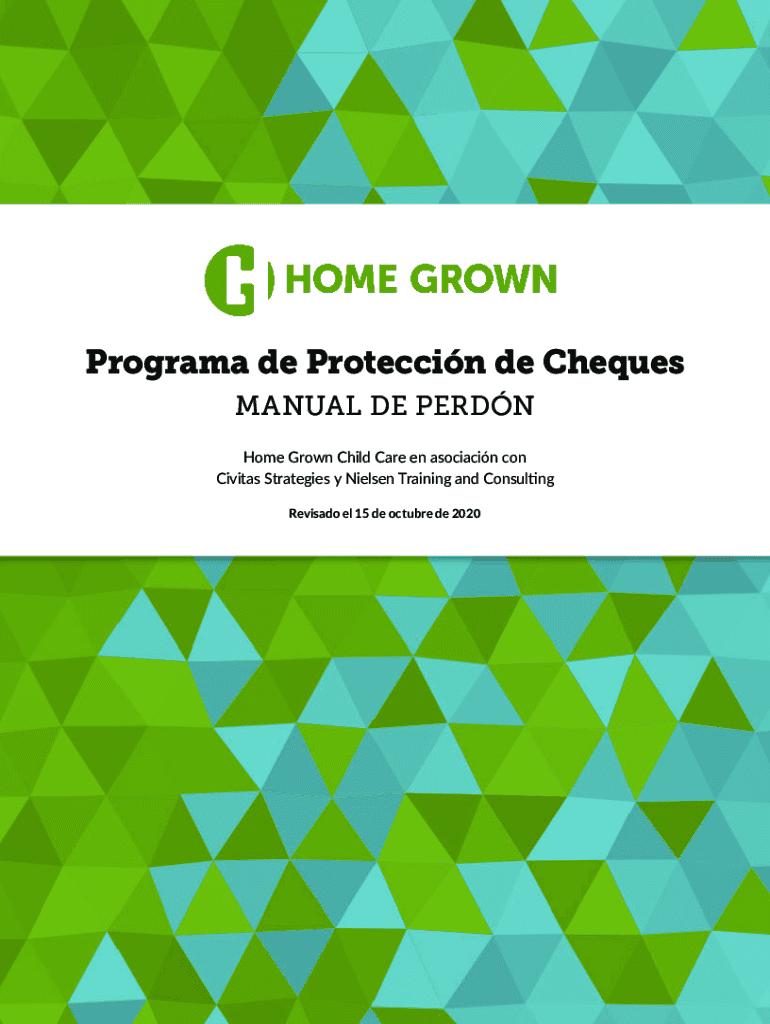 HOME GROWN

Programa de Protección de Cheques

MANUAL DE PERDÓN

Home Grown Child Care en asociación con Civitas Strategies y Nielsen Training and Consulting

Revisado el 15 de octubre de 2020